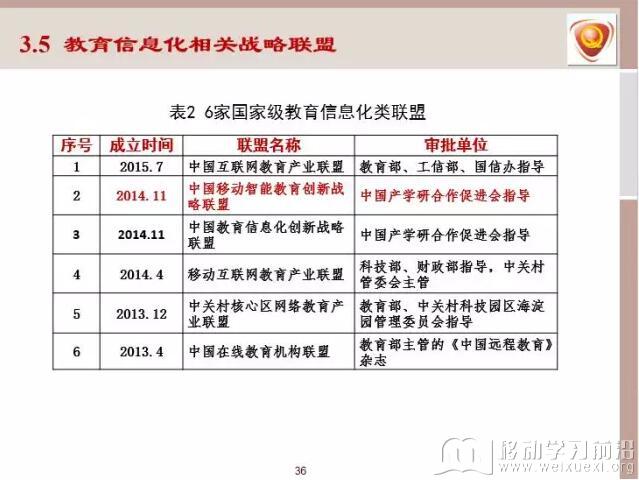 3.5 教育信息化相关战略联盟

表2 6家国家级教育信息化类联盟

| 序号 | 成立时间 | 联盟名称 | 审批单位 |
|---|---|---|---|
| 1 | 2015.7 | 中国互联网教育产业联盟 | 教育部、工信部、国信办指导 |
| 2 | 2014.11 | 中国移动智能教育创新战略联盟 | 中国产学研合作促进会指导 |
| 3 | 2014.11 | 中国教育信息化创新战略联盟 | 中国产学研合作促进会指导 |
| 4 | 2014.4 | 移动互联网教育产业联盟 | 科技部、财政部指导，中关村管委会主管 |
| 5 | 2013.12 | 中关村核心区网络教育产业联盟 | 教育部、中关村科技园区海淀园管理委员会指导 |
| 6 | 2013.4 | 中国在线教育机构联盟 | 教育部主管的《中国远程教育》杂志 |

36

移动学习前沿
www.weixuexi.org